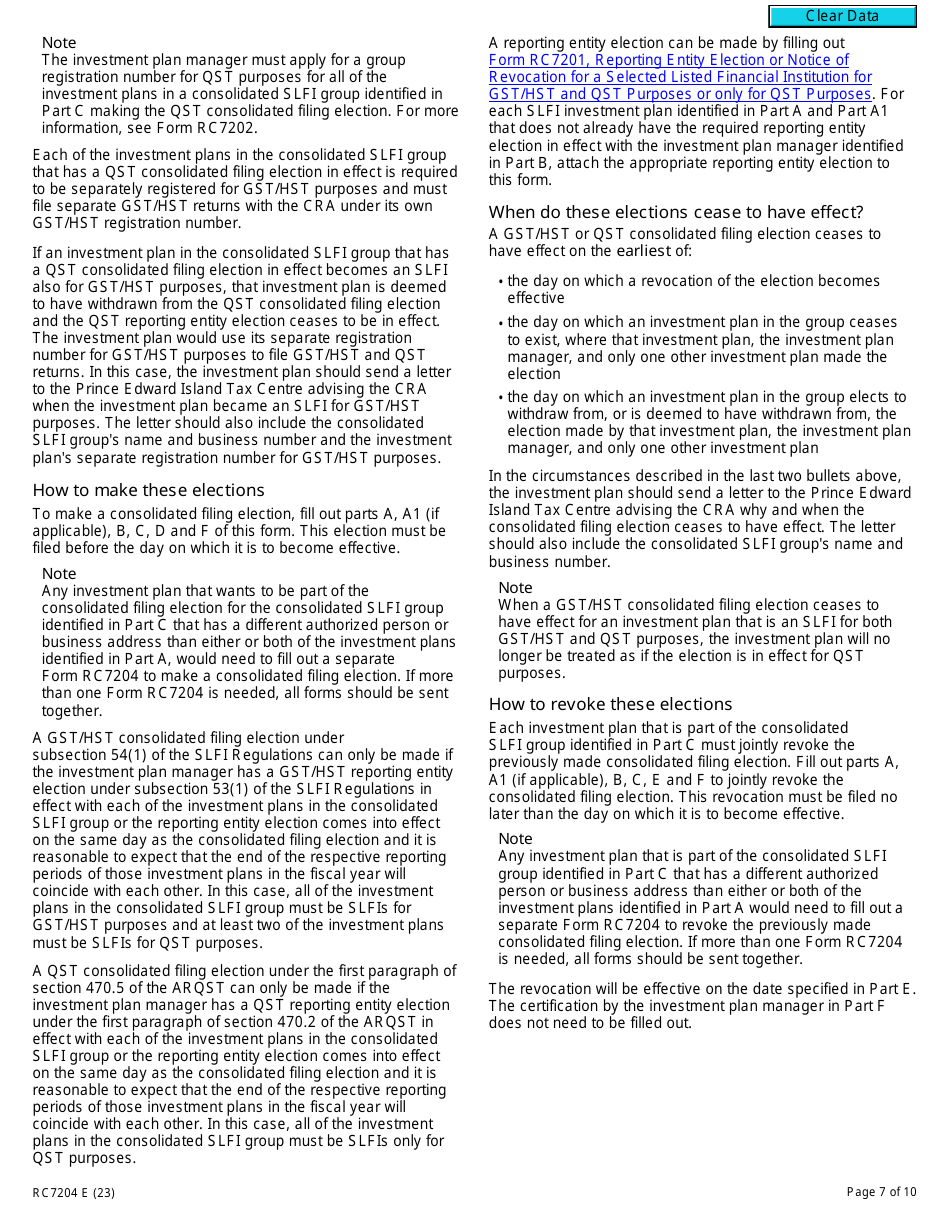 Clear Data

Note
The investment plan manager must apply for a group registration number for QST purposes for all of the investment plans in a consolidated SLFI group identified in Part C making the QST consolidated filing election. For more information, see Form RC7202.

Each of the investment plans in the consolidated SLFI group that has a QST consolidated filing election in effect is required to be separately registered for GST/HST purposes and must file separate GST/HST returns with the CRA under its own GST/HST registration number.

If an investment plan in the consolidated SLFI group that has a QST consolidated filing election in effect becomes an SLFI also for GST/HST purposes, that investment plan is deemed to have withdrawn from the QST consolidated filing election and the QST reporting entity election ceases to be in effect. The investment plan would use its separate registration number for GST/HST purposes to file GST/HST and QST returns. In this case, the investment plan should send a letter to the Prince Edward Island Tax Centre advising the CRA when the investment plan became an SLFI for GST/HST purposes. The letter should also include the consolidated SLFI group's name and business number and the investment plan's separate registration number for GST/HST purposes.

How to make these elections
To make a consolidated filing election, fill out parts A, A1 (if applicable), B, C, D and F of this form. This election must be filed before the day on which it is to become effective.

Note
Any investment plan that wants to be part of the consolidated filing election for the consolidated SLFI group identified in Part C that has a different authorized person or business address than either or both of the investment plans identified in Part A, would need to fill out a separate Form RC7204 to make a consolidated filing election. If more than one Form RC7204 is needed, all forms should be sent together.

A GST/HST consolidated filing election under subsection 54(1) of the SLFI Regulations can only be made if the investment plan manager has a GST/HST reporting entity election under subsection 53(1) of the SLFI Regulations in effect with each of the investment plans in the consolidated SLFI group or the reporting entity election comes into effect on the same day as the consolidated filing election and it is reasonable to expect that the end of the respective reporting periods of those investment plans in the fiscal year will coincide with each other. In this case, all of the investment plans in the consolidated SLFI group must be SLFIs for GST/HST purposes and at least two of the investment plans must be SLFIs for QST purposes.

A QST consolidated filing election under the first paragraph of section 470.5 of the ARQST can only be made if the investment plan manager has a QST reporting entity election under the first paragraph of section 470.2 of the ARQST in effect with each of the investment plans in the consolidated SLFI group or the reporting entity election comes into effect on the same day as the consolidated filing election and it is reasonable to expect that the end of the respective reporting periods of those investment plans in the fiscal year will coincide with each other. In this case, all of the investment plans in the consolidated SLFI group must be SLFIs only for QST purposes.

A reporting entity election can be made by filling out Form RC7201, Reporting Entity Election or Notice of Revocation for a Selected Listed Financial Institution for GST/HST and QST Purposes or only for QST Purposes. For each SLFI investment plan identified in Part A and Part A1 that does not already have the required reporting entity election in effect with the investment plan manager identified in Part B, attach the appropriate reporting entity election to this form.

When do these elections cease to have effect?
A GST/HST or QST consolidated filing election ceases to have effect on the earliest of:

• the day on which a revocation of the election becomes effective
• the day on which an investment plan in the group ceases to exist, where that investment plan, the investment plan manager, and only one other investment plan made the election
• the day on which an investment plan in the group elects to withdraw from, or is deemed to have withdrawn from, the election made by that investment plan, the investment plan manager, and only one other investment plan

In the circumstances described in the last two bullets above, the investment plan should send a letter to the Prince Edward Island Tax Centre advising the CRA why and when the consolidated filing election ceases to have effect. The letter should also include the consolidated SLFI group's name and business number.

Note
When a GST/HST consolidated filing election ceases to have effect for an investment plan that is an SLFI for both GST/HST and QST purposes, the investment plan will no longer be treated as if the election is in effect for QST purposes.

How to revoke these elections
Each investment plan that is part of the consolidated SLFI group identified in Part C must jointly revoke the previously made consolidated filing election. Fill out parts A, A1 (if applicable), B, C, E and F to jointly revoke the consolidated filing election. This revocation must be filed no later than the day on which it is to become effective.

Note
Any investment plan that is part of the consolidated SLFI group identified in Part C that has a different authorized person or business address than either or both of the investment plans identified in Part A would need to fill out a separate Form RC7204 to revoke the previously made consolidated filing election. If more than one Form RC7204 is needed, all forms should be sent together.

The revocation will be effective on the date specified in Part E. The certification by the investment plan manager in Part F does not need to be filled out.

RC7204 E (23)

Page 7 of 10